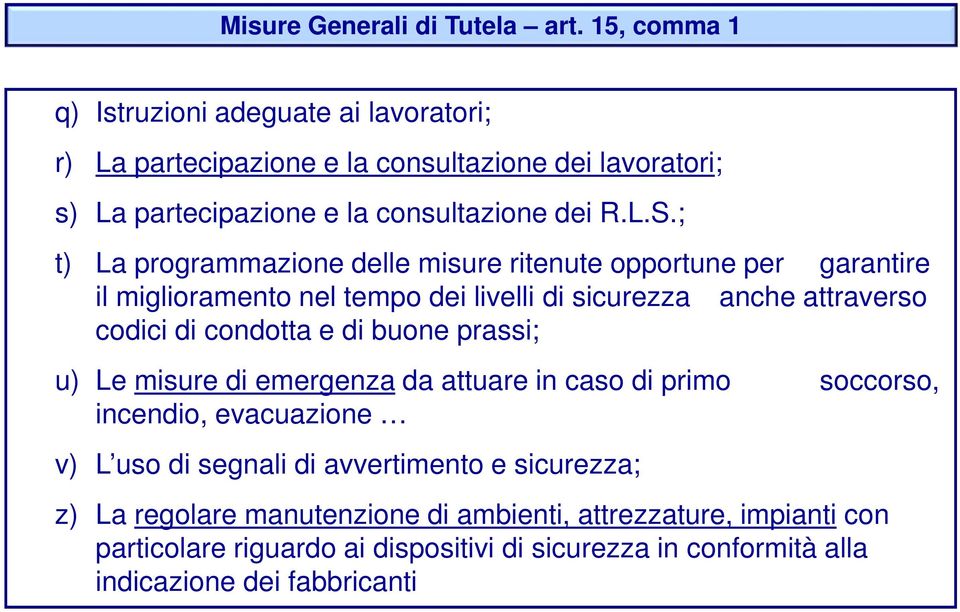 Misure Generali di Tutela – art. 15, comma 1

q) Istruzioni adeguate ai lavoratori;

r) La partecipazione e la consultazione dei lavoratori;

s) La partecipazione e la consultazione dei R.L.S.;

t) La programmazione delle misure ritenute opportune per garantire il miglioramento nel tempo dei livelli di sicurezza anche attraverso codici di condotta e di buone prassi;

u) Le misure di emergenza da attuare in caso di primo soccorso, incendio, evacuazione …

v) L'uso di segnali di avvertimento e sicurezza;

z) La regolare manutenzione di ambienti, attrezzature, impianti con particolare riguardo ai dispositivi di sicurezza in conformità alla indicazione dei fabbricanti